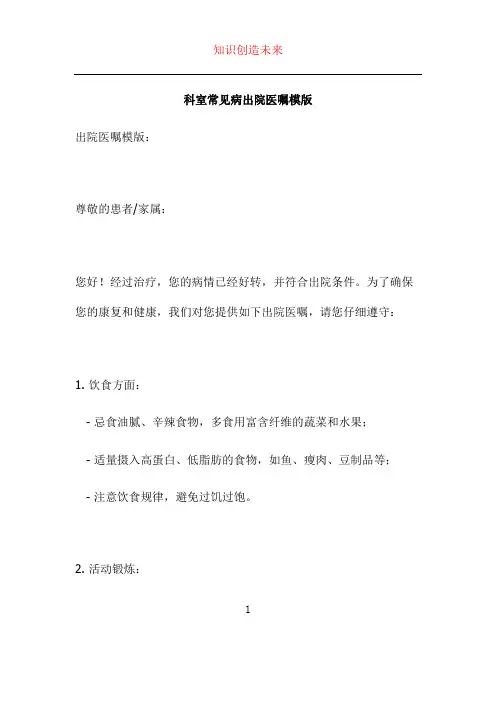 知识创造未来

科室常见病出院医嘱模版

出院医嘱模版：

尊敬的患者/家属：

您好！经过治疗，您的病情已经好转，并符合出院条件。为了确保您的康复和健康，我们对您提供如下出院医嘱，请您仔细遵守：

1. 饮食方面：

- 忌食油腻、辛辣食物，多食用富含纤维的蔬菜和水果；

- 适量摄入高蛋白、低脂肪的食物，如鱼、瘦肉、豆制品等；

- 注意饮食规律，避免过饥过饱。

2. 活动锻炼：

1